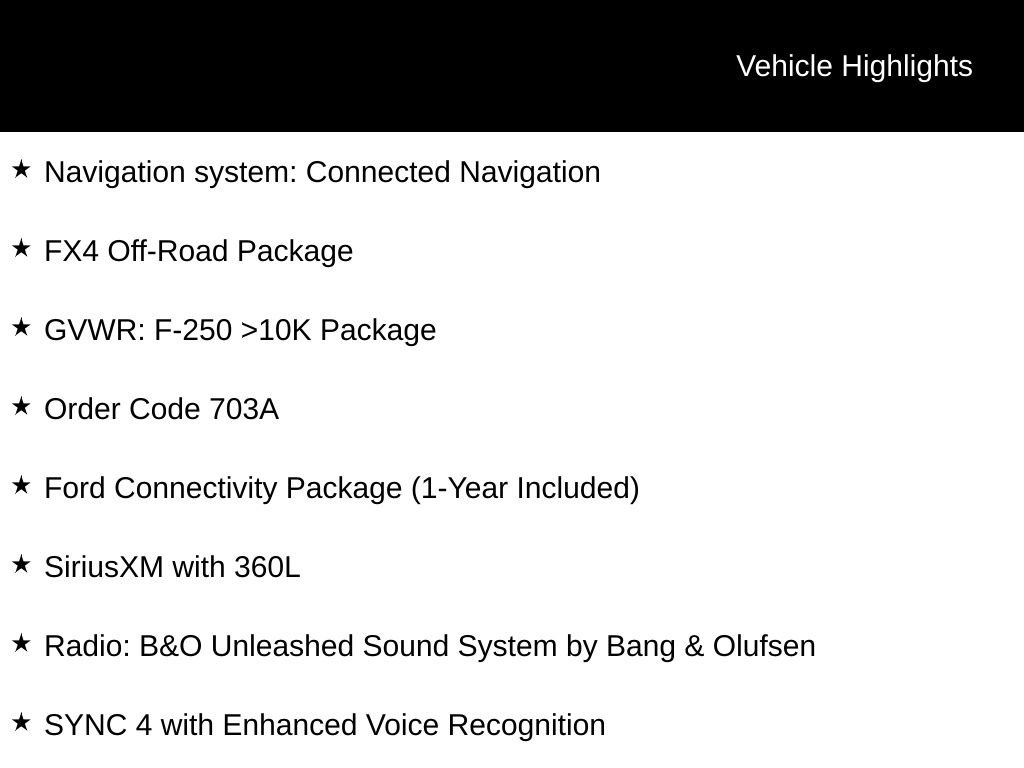 Vehicle Highlights

★ Navigation system: Connected Navigation

★ FX4 Off-Road Package

★ GVWR: F-250 >10K Package

★ Order Code 703A

★ Ford Connectivity Package (1-Year Included)

★ SiriusXM with 360L

★ Radio: B&O Unleashed Sound System by Bang & Olufsen

★ SYNC 4 with Enhanced Voice Recognition